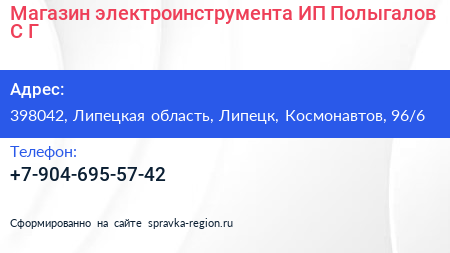 Магазин электроинструмента ИП Полыгалов С Г

Адрес:

398042, Липецкая область, Липецк, Космонавтов, 96/6

Телефон:

+7-904-695-57-42

Сформированно на сайте spravka-region.ru